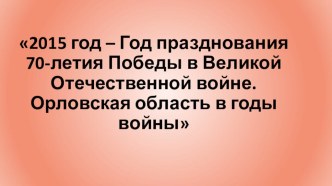 «2015 год – Год празднования 70-летия Победы в Великой Отечественной войне. Орловская область в годы войны»